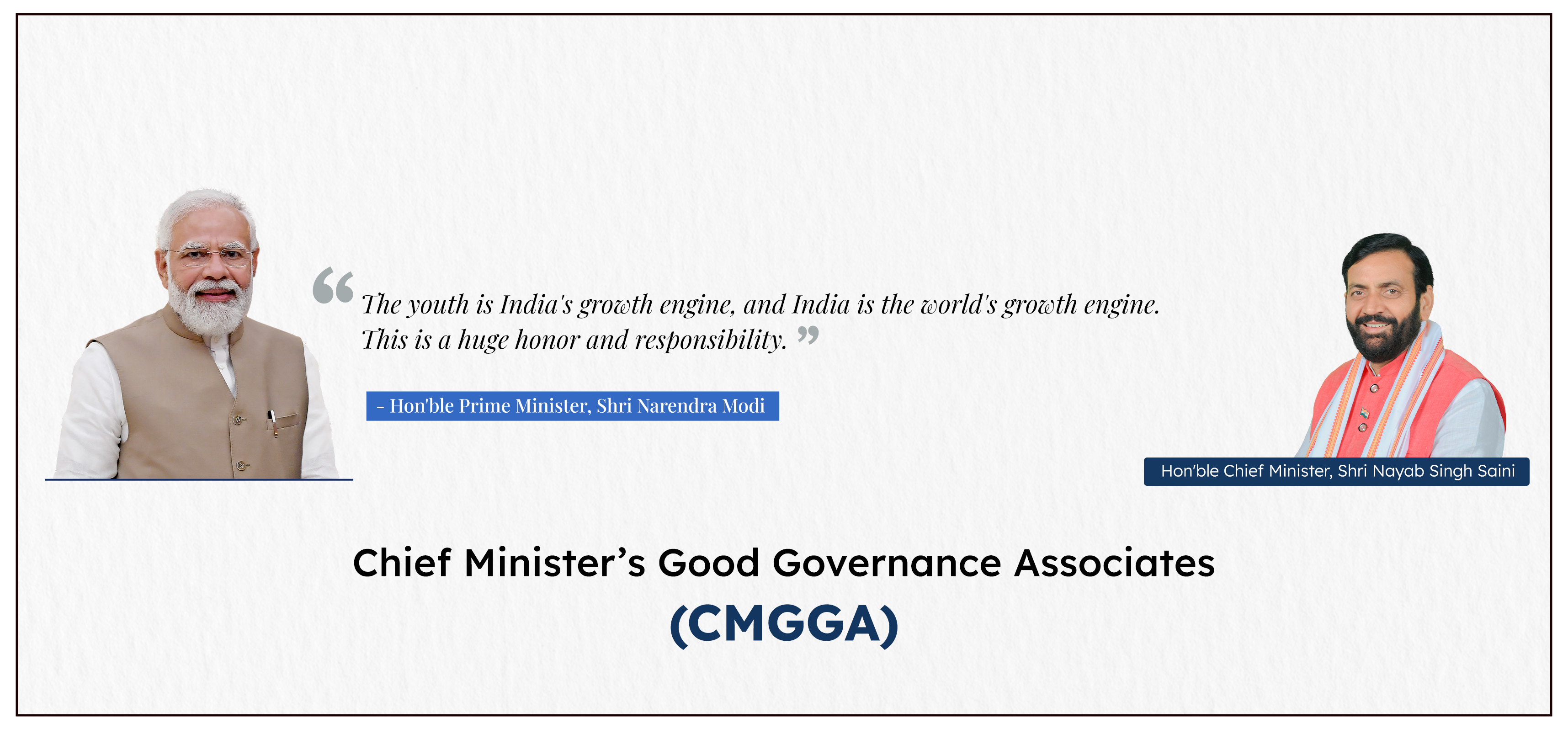 "The youth is India's growth engine, and India is the world's growth engine. This is a huge honor and responsibility."

- Hon'ble Prime Minister, Shri Narendra Modi

Hon'ble Chief Minister, Shri Nayab Singh Saini

Chief Minister's Good Governance Associates

(CMGGA)